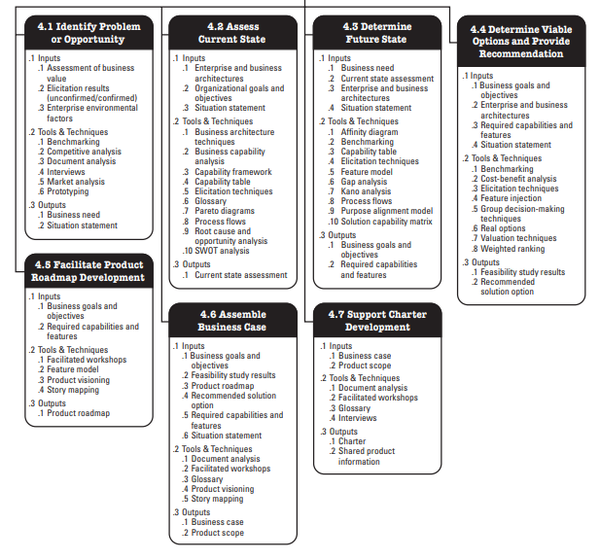 4.1 Identify Problem or Opportunity

.1 Inputs
.1 Assessment of business value
.2 Elicitation results (unconfirmed/confirmed)
.3 Enterprise environmental factors
.2 Tools & Techniques
.1 Benchmarking
.2 Competitive analysis
.3 Document analysis
.4 Interviews
.5 Market analysis
.6 Prototyping
.3 Outputs
.1 Business need
.2 Situation statement

4.2 Assess Current State

.1 Inputs
.1 Enterprise and business architectures
.2 Organizational goals and objectives
.3 Situation statement
.2 Tools & Techniques
.1 Business architecture techniques
.2 Business capability analysis
.3 Capability framework
.4 Capability table
.5 Elicitation techniques
.6 Glossary
.7 Pareto diagrams
.8 Process flows
.9 Root cause and opportunity analysis
.10 SWOT analysis
.3 Outputs
.1 Current state assessment

4.3 Determine Future State

.1 Inputs
.1 Business need
.2 Current state assessment
.3 Enterprise and business architectures
.4 Situation statement
.2 Tools & Techniques
.1 Affinity diagram
.2 Benchmarking
.3 Capability table
.4 Elicitation techniques
.5 Feature model
.6 Gap analysis
.7 Kano analysis
.8 Process flows
.9 Purpose alignment model
.10 Solution capability matrix
.3 Outputs
.1 Business goals and objectives
.2 Required capabilities and features

4.4 Determine Viable Options and Provide Recommendation

.1 Inputs
.1 Business goals and objectives
.2 Enterprise and business architectures
.3 Required capabilities and features
.4 Situation statement
.2 Tools & Techniques
.1 Benchmarking
.2 Cost-benefit analysis
.3 Elicitation techniques
.4 Feature injection
.5 Group decision-making techniques
.6 Real options
.7 Valuation techniques
.8 Weighted ranking
.3 Outputs
.1 Feasibility study results
.2 Recommended solution option

4.5 Facilitate Product Roadmap Development

.1 Inputs
.1 Business goals and objectives
.2 Required capabilities and features
.2 Tools & Techniques
.1 Facilitated workshops
.2 Feature model
.3 Product visioning
.4 Story mapping
.3 Outputs
.1 Product roadmap

4.6 Assemble Business Case

.1 Inputs
.1 Business goals and objectives
.2 Feasibility study results
.3 Product roadmap
.4 Recommended solution option
.5 Required capabilities and features
.6 Situation statement
.2 Tools & Techniques
.1 Document analysis
.2 Facilitated workshops
.3 Glossary
.4 Product visioning
.5 Story mapping
.3 Outputs
.1 Business case
.2 Product scope

4.7 Support Charter Development

.1 Inputs
.1 Business case
.2 Product scope
.2 Tools & Techniques
.1 Document analysis
.2 Facilitated workshops
.3 Glossary
.4 Interviews
.3 Outputs
.1 Charter
.2 Shared product information